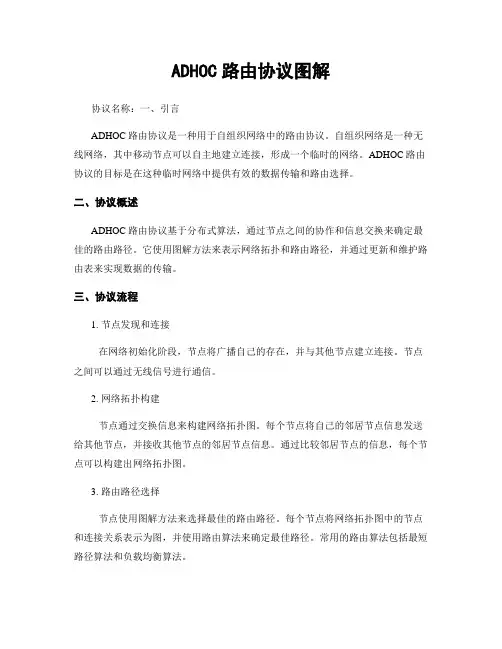 ADHOC 路由协议图解

协议名称：一、引言

ADHOC 路由协议是一种用于自组织网络中的路由协议。自组织网络是一种无线网络，其中移动节点可以自主地建立连接，形成一个临时的网络。ADHOC 路由协议的目标是在这种临时网络中提供有效的数据传输和路由选择。

二、协议概述

ADHOC 路由协议基于分布式算法，通过节点之间的协作和信息交换来确定最佳的路由路径。它使用图解方法来表示网络拓扑和路由路径，并通过更新和维护路由表来实现数据的传输。

三、协议流程

1. 节点发现和连接

在网络初始化阶段，节点将广播自己的存在，并与其他节点建立连接。节点之间可以通过无线信号进行通信。

2. 网络拓扑构建

节点通过交换信息来构建网络拓扑图。每个节点将自己的邻居节点信息发送给其他节点，并接收其他节点的邻居节点信息。通过比较邻居节点的信息，每个节点可以构建出网络拓扑图。

3. 路由路径选择

节点使用图解方法来选择最佳的路由路径。每个节点将网络拓扑图中的节点和连接关系表示为图，并使用路由算法来确定最佳路径。常用的路由算法包括最短路径算法和负载均衡算法。